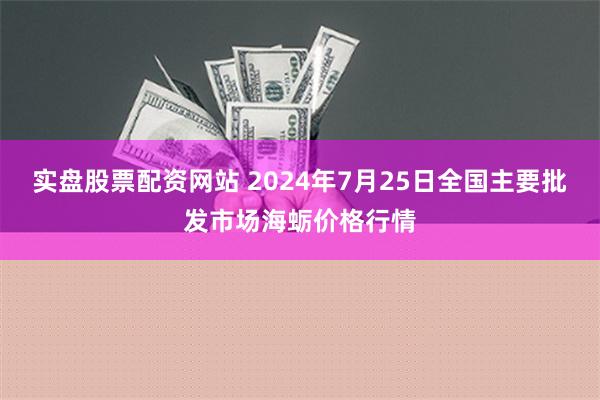 实盘股票配资网站 2024年7月25日全国主要批发市场海蛎价格行情